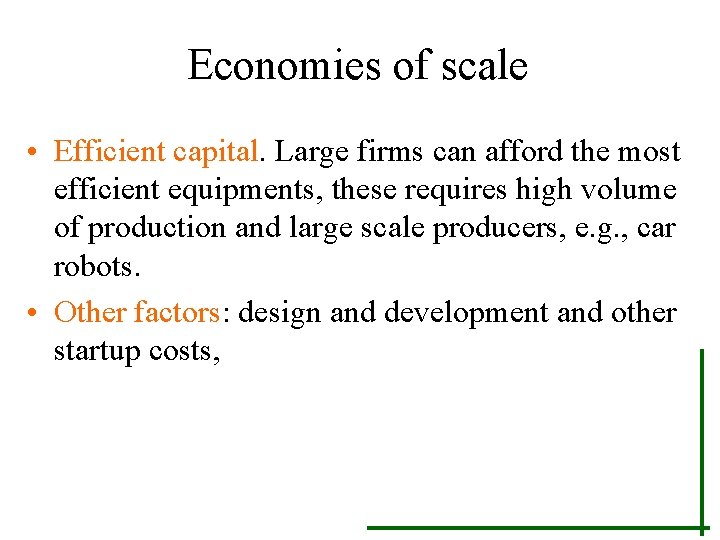 Economies of scale

• Efficient capital. Large firms can afford the most efficient equipments, these requires high volume of production and large scale producers, e.g., car robots.

• Other factors: design and development and other startup costs,